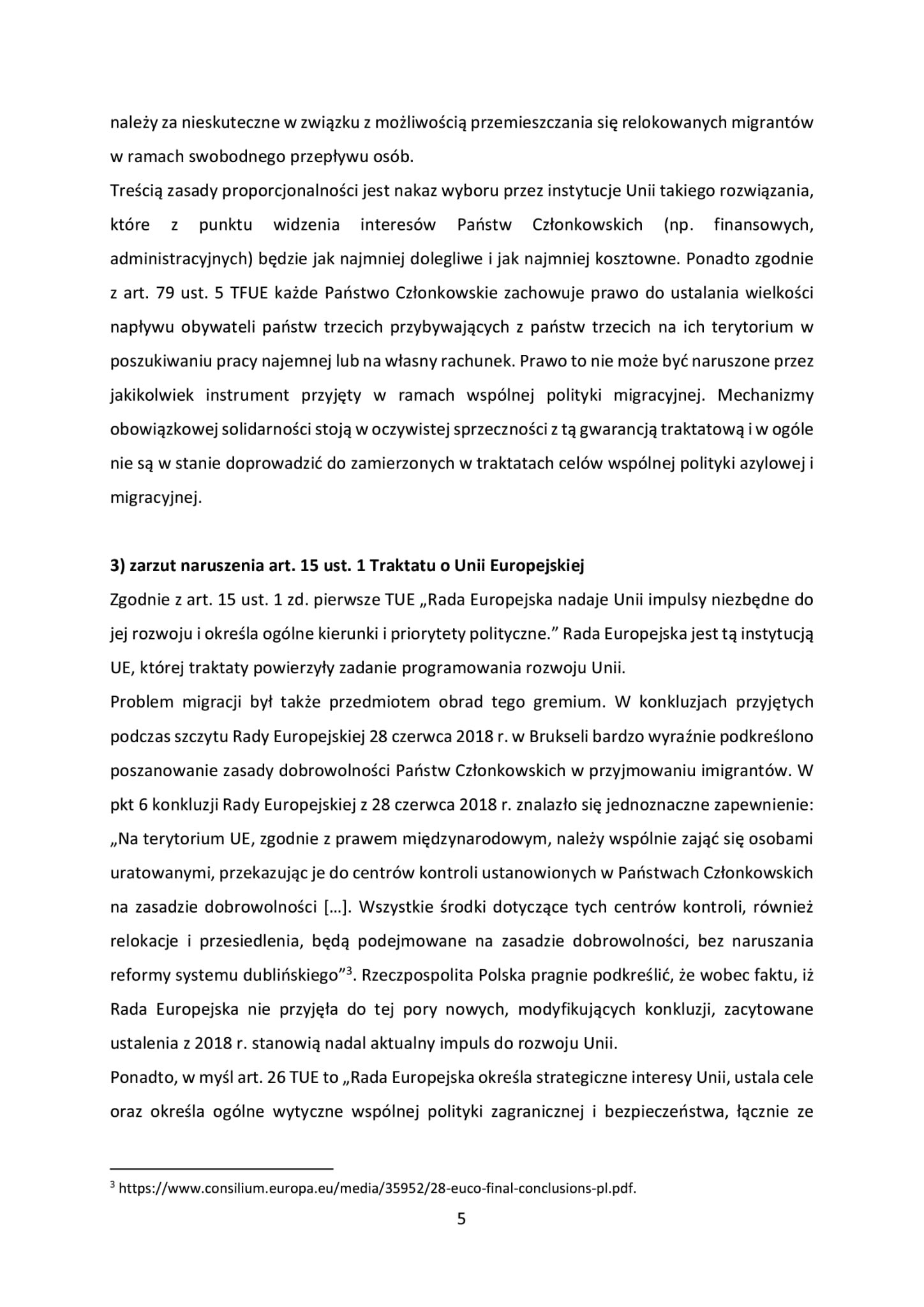 należy za nieskuteczne w związku z możliwością przemieszczania się relokowanych migrantów w ramach swobodnego przepływu osób.
Treścią zasady proporcjonalności jest nakaz wyboru przez instytucje Unii takiego rozwiązania, które z punktu widzenia interesów Państw Członkowskich (np. finansowych, administracyjnych) będzie jak najmniej dolegliwe i jak najmniej kosztowne. Ponadto zgodnie z art. 79 ust. 5 TFUE każde Państwo Członkowskie zachowuje prawo do ustalania wielkości napływu obywateli państw trzecich przybywających z państw trzecich na ich terytorium w poszukiwaniu pracy najemnej lub na własny rachunek. Prawo to nie może być naruszone przez jakikolwiek instrument przyjęty w ramach wspólnej polityki migracyjnej. Mechanizmy obowiązkowej solidarności stoją w oczywistej sprzeczności z tą gwarancją traktatową i w ogóle nie są w stanie doprowadzić do zamierzonych w traktatach celów wspólnej polityki azylowej i migracyjnej.

3) zarzut naruszenia art. 15 ust. 1 Traktatu o Unii Europejskiej
Zgodnie z art. 15 ust. 1 zd. pierwsze TUE „Rada Europejska nadaje Unii impulsy niezbędne do jej rozwoju i określa ogólne kierunki i priorytety polityczne.” Rada Europejska jest tą instytucją UE, której traktaty powierzyły zadanie programowania rozwoju Unii.
Problem migracji był także przedmiotem obrad tego gremium. W konkluzjach przyjętych podczas szczytu Rady Europejskiej 28 czerwca 2018 r. w Brukseli bardzo wyraźnie podkreślono poszanowanie zasady dobrowolności Państw Członkowskich w przyjmowaniu imigrantów. W pkt 6 konkluzji Rady Europejskiej z 28 czerwca 2018 r. znalazło się jednoznaczne zapewnienie: „Na terytorium UE, zgodnie z prawem międzynarodowym, należy wspólnie zająć się osobami uratowanymi, przekazując je do centrów kontroli ustanowionych w Państwach Członkowskich na zasadzie dobrowolności […]. Wszystkie środki dotyczące tych centrów kontroli, również relokacje i przesiedlenia, będą podejmowane na zasadzie dobrowolności, bez naruszania reformy systemu dublińskiego”$^3$. Rzeczpospolita Polska pragnie podkreślić, że wobec faktu, iż Rada Europejska nie przyjęła do tej pory nowych, modyfikujących konkluzji, zacytowane ustalenia z 2018 r. stanowią nadal aktualny impuls do rozwoju Unii.
Ponadto, w myśl art. 26 TUE to „Rada Europejska określa strategiczne interesy Unii, ustala cele oraz określa ogólne wytyczne wspólnej polityki zagranicznej i bezpieczeństwa, łącznie ze

$^3$ https://www.consilium.europa.eu/media/35952/28-euco-final-conclusions-pl.pdf.

5